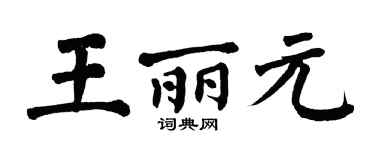 王丽元
词典网